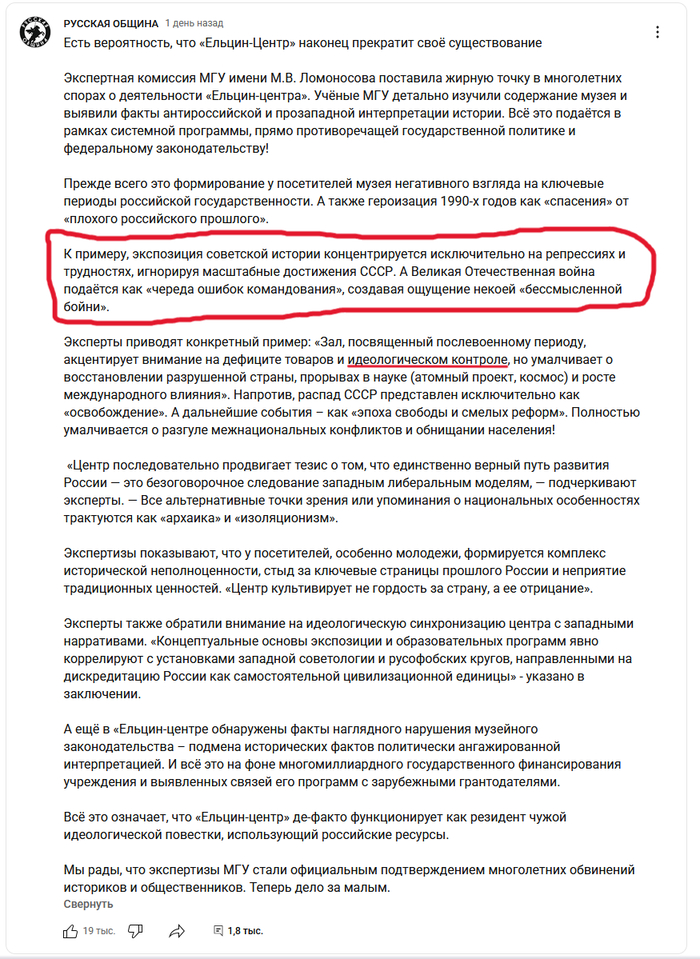 РУССКАЯ ОБЩИНА 1 день назад
Есть вероятность, что «Ельцин-Центр» наконец прекратит своё существование

Экспертная комиссия МГУ имени М.В. Ломоносова поставила жирную точку в многолетних спорах о деятельности «Ельцин-центра». Учёные МГУ детально изучили содержание музея и выявили факты антироссийской и прозападной интерпретации истории. Всё это подаётся в рамках системной программы, прямо противоречащей государственной политике и федеральному законодательству!

Прежде всего это формирование у посетителей музея негативного взгляда на ключевые периоды российской государственности. А также героизация 1990-х годов как «спасения» от «плохого российского прошлого».

К примеру, экспозиция советской истории концентрируется исключительно на репрессиях и трудностях, игнорируя масштабные достижения СССР. А Великая Отечественная война подаётся как «череда ошибок командования», создавая ощущение некоей «бессмысленной бойни».

Эксперты приводят конкретный пример: «Зал, посвященный послевоенному периоду, акцентирует внимание на дефиците товаров и идеологическом контроле, но умалчивает о восстановлении разрушенной страны, прорывах в науке (атомный проект, космос) и росте международного влияния». Напротив, распад СССР представлен исключительно как «освобождение». А дальнейшие события – как «эпоха свободы и смелых реформ». Полностью умалчивается о разгуле межнациональных конфликтов и обнищании населения!

«Центр последовательно продвигает тезис о том, что единственно верный путь развития России — это безоговорочное следование западным либеральным моделям, — подчеркивают эксперты. — Все альтернативные точки зрения или упоминания о национальных особенностях трактуются как «архаика» и «изоляционизм».

Экспертизы показывают, что у посетителей, особенно молодежи, формируется комплекс исторической неполноценности, стыд за ключевые страницы прошлого России и неприятие традиционных ценностей. «Центр культивирует не гордость за страну, а ее отрицание».

Эксперты также обратили внимание на идеологическую синхронизацию центра с западными нарративами. «Концептуальные основы экспозиции и образовательных программ явно коррелируют с установками западной советологии и русофобских кругов, направленными на дискредитацию России как самостоятельной цивилизационной единицы» - указано в заключении.

А ещё в «Ельцин-центре обнаружены факты наглядного нарушения музейного законодательства – подмена исторических фактов политически ангажированной интерпретацией. И всё это на фоне многомиллиардного государственного финансирования учреждения и выявленных связей его программ с зарубежными грантодателями.

Всё это означает, что «Ельцин-центр» де-факто функционирует как резидент чужой идеологической повестки, использующий российские ресурсы.

Мы рады, что экспертизы МГУ стали официальным подтверждением многолетних обвинений историков и общественников. Теперь дело за малым.
Свернуть

19 тыс. 1,8 тыс.